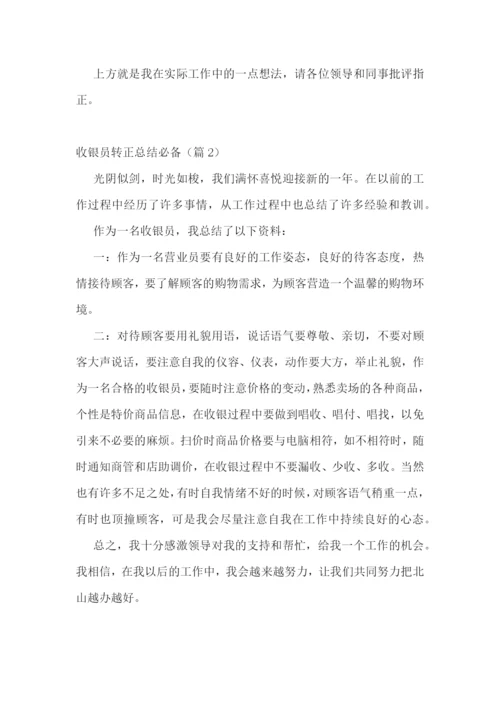 上方就是我在实际工作中的一点想法，请各位领导和同事批评指正。

收银员转正总结必备（篇 2）

光阴似剑，时光如梭，我们满怀喜悦迎接新的一年。在以前的工作过程中经历了许多事情，从工作过程中也总结了许多经验和教训。

作为一名收银员，我总结了以下资料：

一：作为一名营业员要有良好的工作姿态，良好的待客态度，热情接待顾客，要了解顾客的购物需求，为顾客营造一个温馨的购物环境。

二：对待顾客要用礼貌用语，说话语气要尊敬、亲切，不要对顾客大声说话，要注意自我的仪容、仪表，动作要大方，举止礼貌，作为一名合格的收银员，要随时注意价格的变动，熟悉卖场的各种商品，个性是特价商品信息，在收银过程中要做到唱收、唱付、唱找，以免引来不必要的麻烦。扫价时商品价格要与电脑相符，如不相符时，随时通知商管和店助调价，在收银过程中不要漏收、少收、多收。当然也有许多不足之处，有时自我情绪不好的时候，对顾客语气稍重一点，有时也顶撞顾客，可是我会尽量注意自我在工作中持续良好的心态。

总之，我十分感激领导对我的支持和帮忙，给我一个工作的机会。我相信，在我以后的工作中，我会越来越努力，让我们共同努力把北山越办越好。